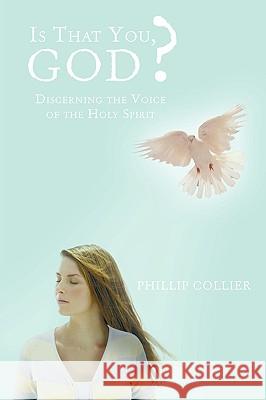 Is That You, GOD?

Discerning the Voice of the Holy Spirit

PHILLIP COLLIER

Kraina Książek